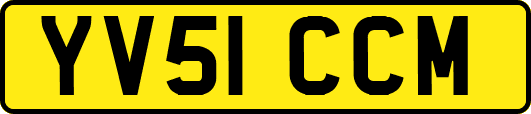 YV51 CCM